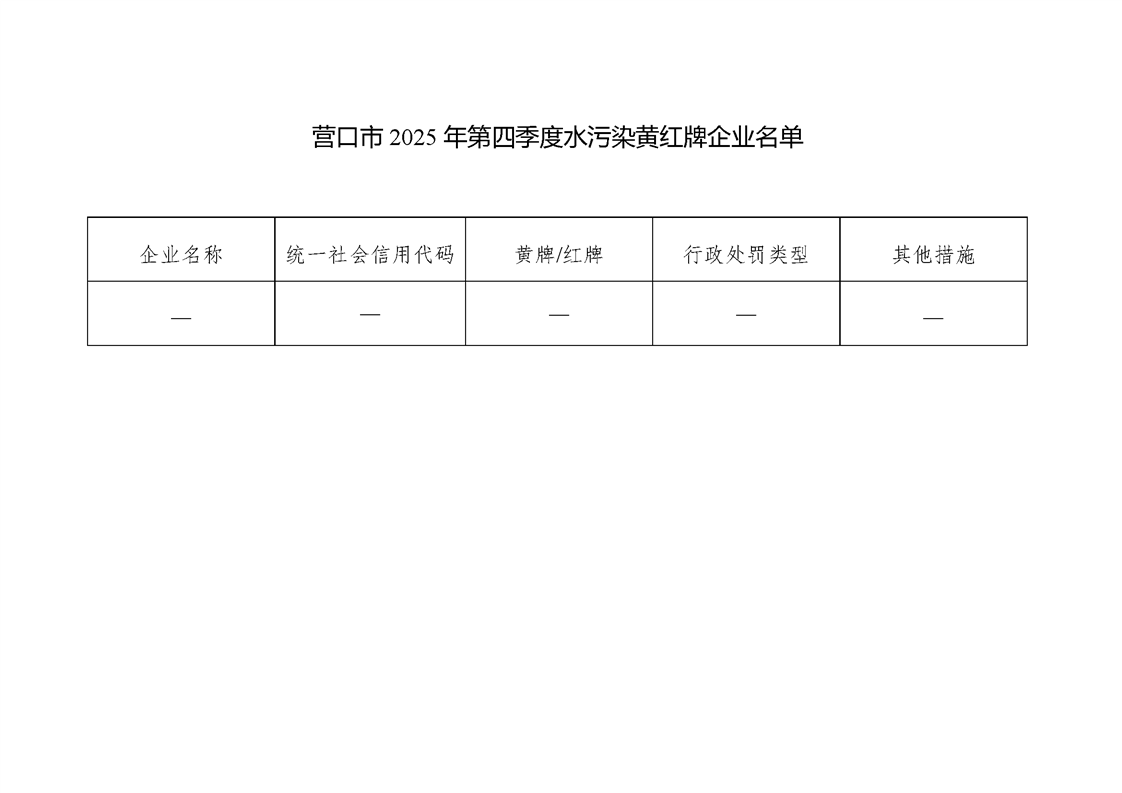 营口市2025年第四季度水污染黄红牌企业名单

| 企业名称 | 统一社会信用代码 | 黄牌/红牌 | 行政处罚类型 | 其他措施 |
|---|---|---|---|---|
| — | — | — | — | — |